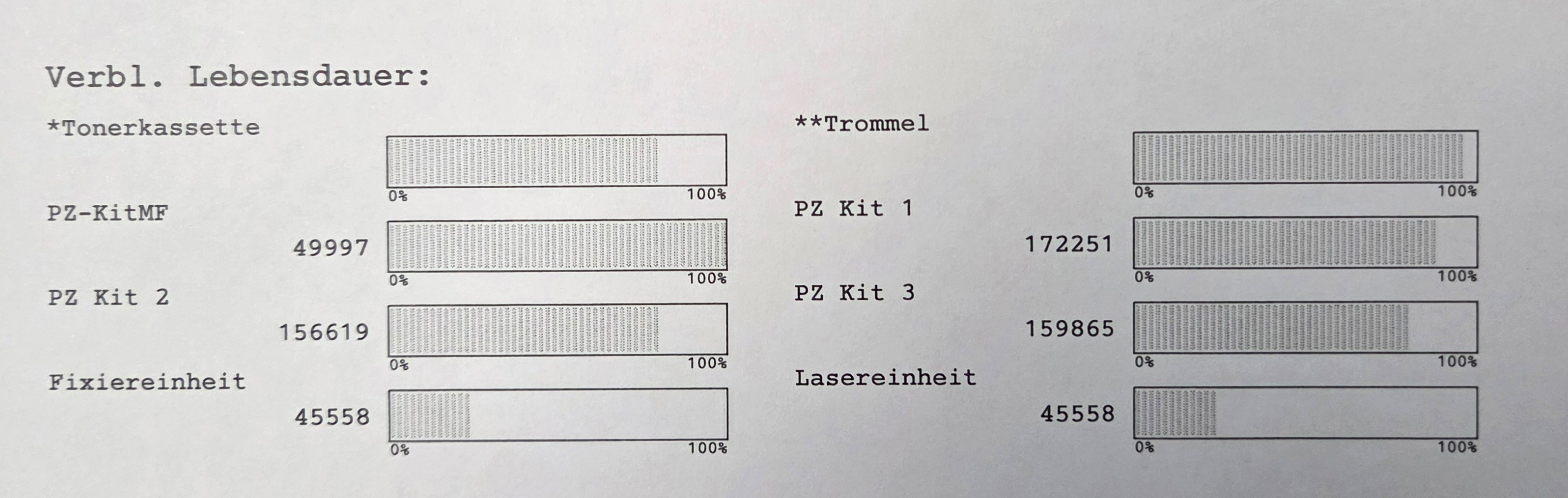 Verbl. Lebensdauer:

*Tonerkassette

0% 100%

PZ-KitMF

49997

0% 100%

PZ Kit 2

156619

0% 100%

Fixiereinheit

45558

0% 100%

**Trommel

0% 100%

PZ Kit 1

172251

0% 100%

PZ Kit 3

159865

0% 100%

Lasereinheit

45558

0% 100%